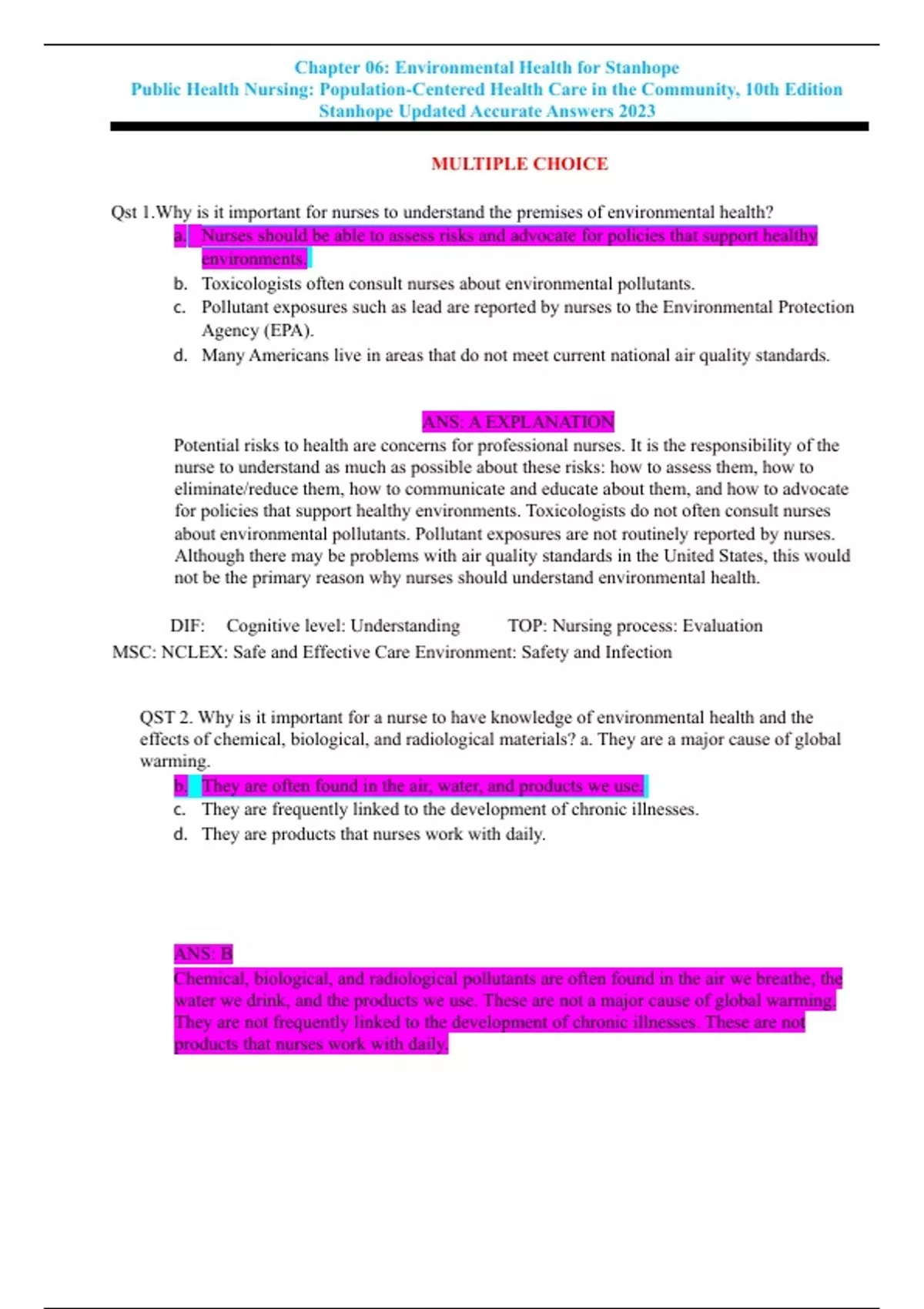 Chapter 06: Environmental Health for Stanhope
Public Health Nursing: Population-Centered Health Care in the Community, 10th Edition
Stanhope Updated Accurate Answers 2023

MULTIPLE CHOICE

Qst 1.Why is it important for nurses to understand the premises of environmental health?
a. Nurses should be able to assess risks and advocate for policies that support healthy environments.
b. Toxicologists often consult nurses about environmental pollutants.
c. Pollutant exposures such as lead are reported by nurses to the Environmental Protection Agency (EPA).
d. Many Americans live in areas that do not meet current national air quality standards.

ANS: A EXPLANATION
Potential risks to health are concerns for professional nurses. It is the responsibility of the nurse to understand as much as possible about these risks: how to assess them, how to eliminate/reduce them, how to communicate and educate about them, and how to advocate for policies that support healthy environments. Toxicologists do not often consult nurses about environmental pollutants. Pollutant exposures are not routinely reported by nurses. Although there may be problems with air quality standards in the United States, this would not be the primary reason why nurses should understand environmental health.

DIF: Cognitive level: Understanding TOP: Nursing process: Evaluation
MSC: NCLEX: Safe and Effective Care Environment: Safety and Infection

QST 2. Why is it important for a nurse to have knowledge of environmental health and the effects of chemical, biological, and radiological materials? a. They are a major cause of global warming.
b. They are often found in the air, water, and products we use.
c. They are frequently linked to the development of chronic illnesses.
d. They are products that nurses work with daily.

ANS: B
Chemical, biological, and radiological pollutants are often found in the air we breathe, the water we drink, and the products we use. These are not a major cause of global warming. They are not frequently linked to the development of chronic illnesses. These are not products that nurses work with daily.